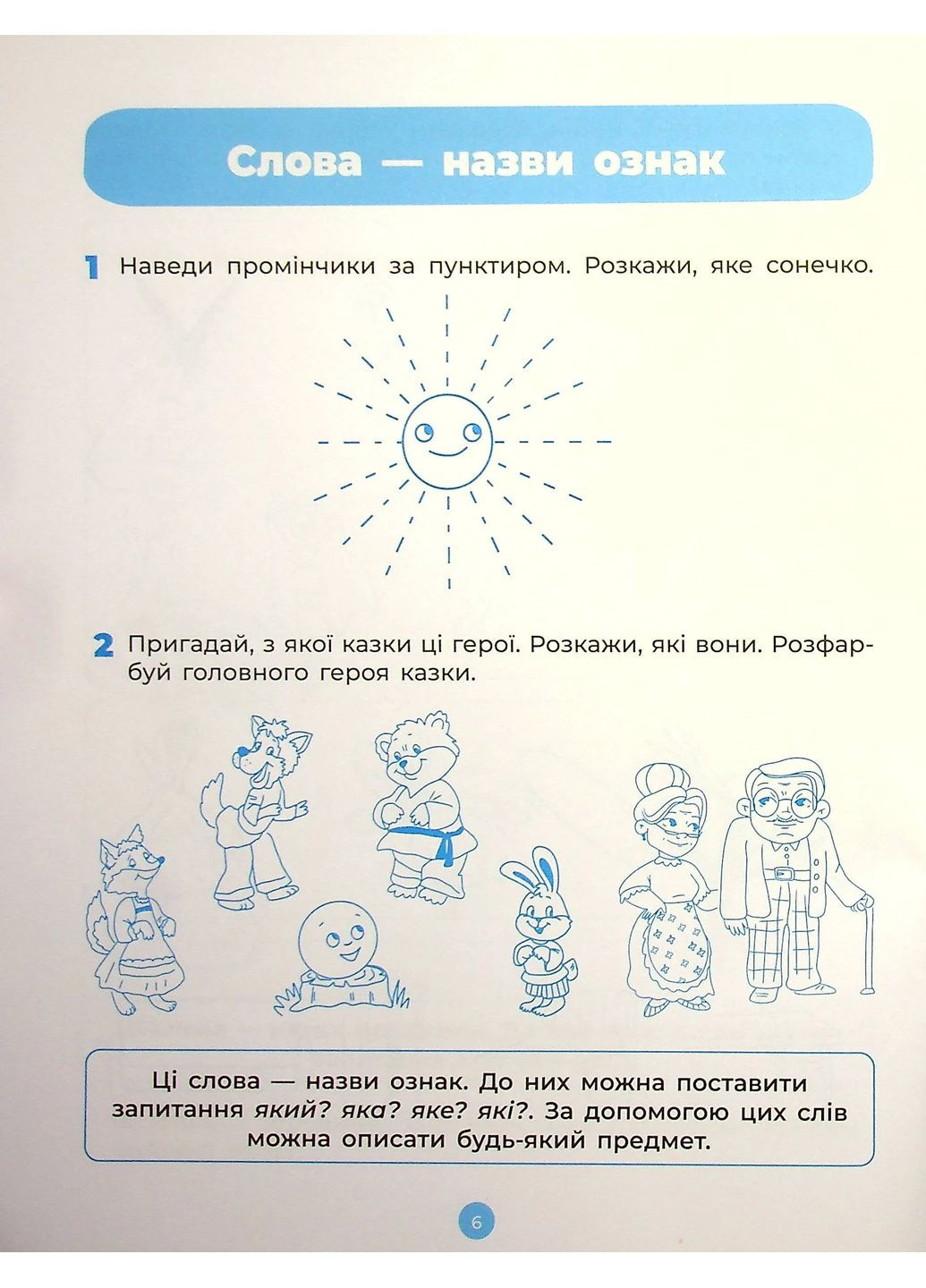 Слова — назви ознак

1 Наведи промінчики за пунктиром. Розкажи, яке сонечко.

2 Пригадай, з якої казки ці герої. Розкажи, які вони. Розфарбуй головного героя казки.

Ці слова — назви ознак. До них можна поставити запитання який? яка? яке? які?. За допомогою цих слів можна описати будь-який предмет.

6